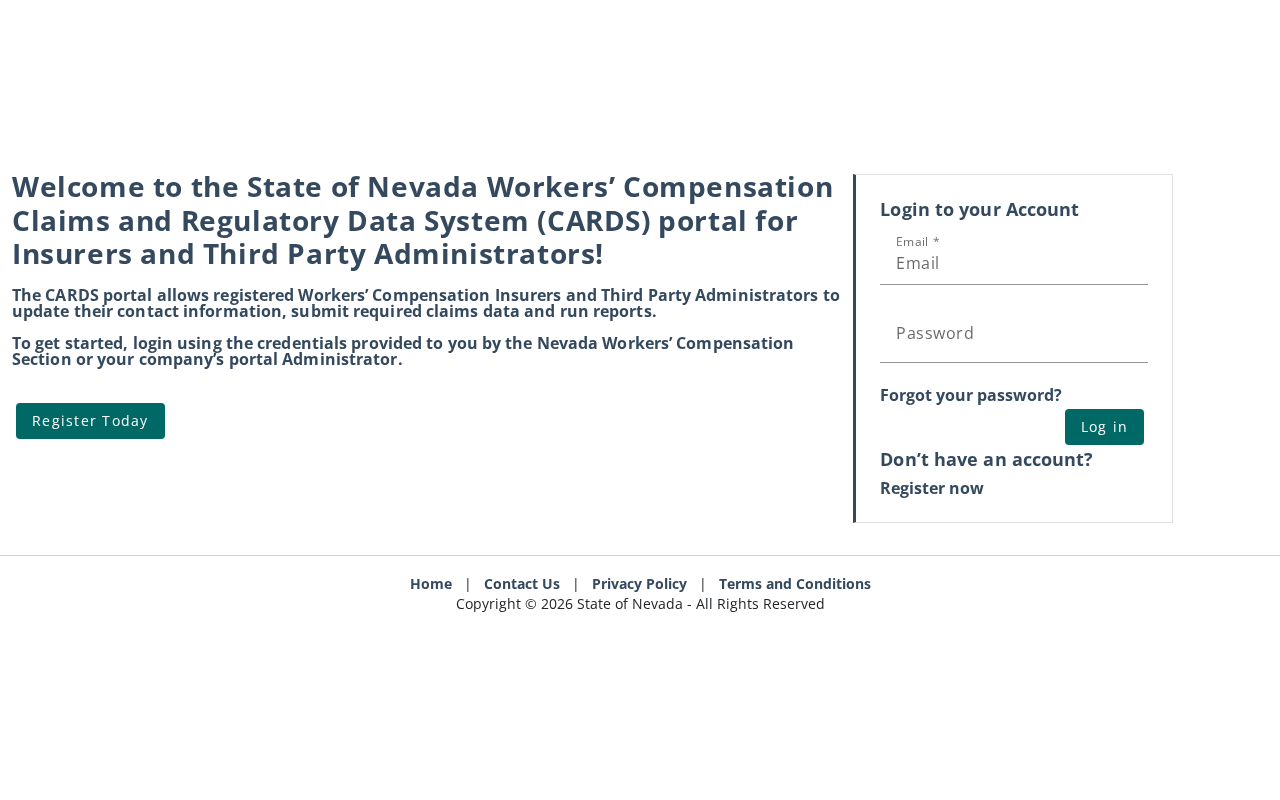 Welcome to the State of Nevada Workers’ Compensation Claims and Regulatory Data System (CARDS) portal for Insurers and Third Party Administrators!

The CARDS portal allows registered Workers’ Compensation Insurers and Third Party Administrators to update their contact information, submit required claims data and run reports.

To get started, login using the credentials provided to you by the Nevada Workers’ Compensation Section or your company’s portal Administrator.

Register Today

Login to your Account

Email *

Email

Password

Forgot your password?

Log in

Don’t have an account?

Register now

Home | Contact Us | Privacy Policy | Terms and Conditions

Copyright © 2026 State of Nevada - All Rights Reserved